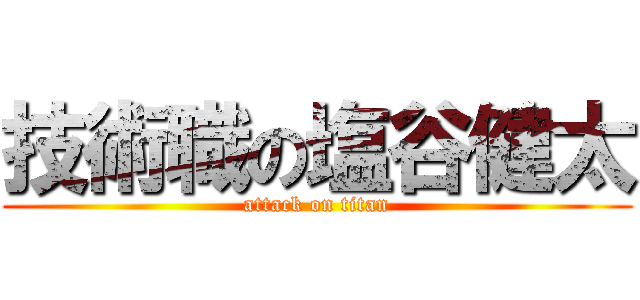 技術職の塩谷健太
attack on titan